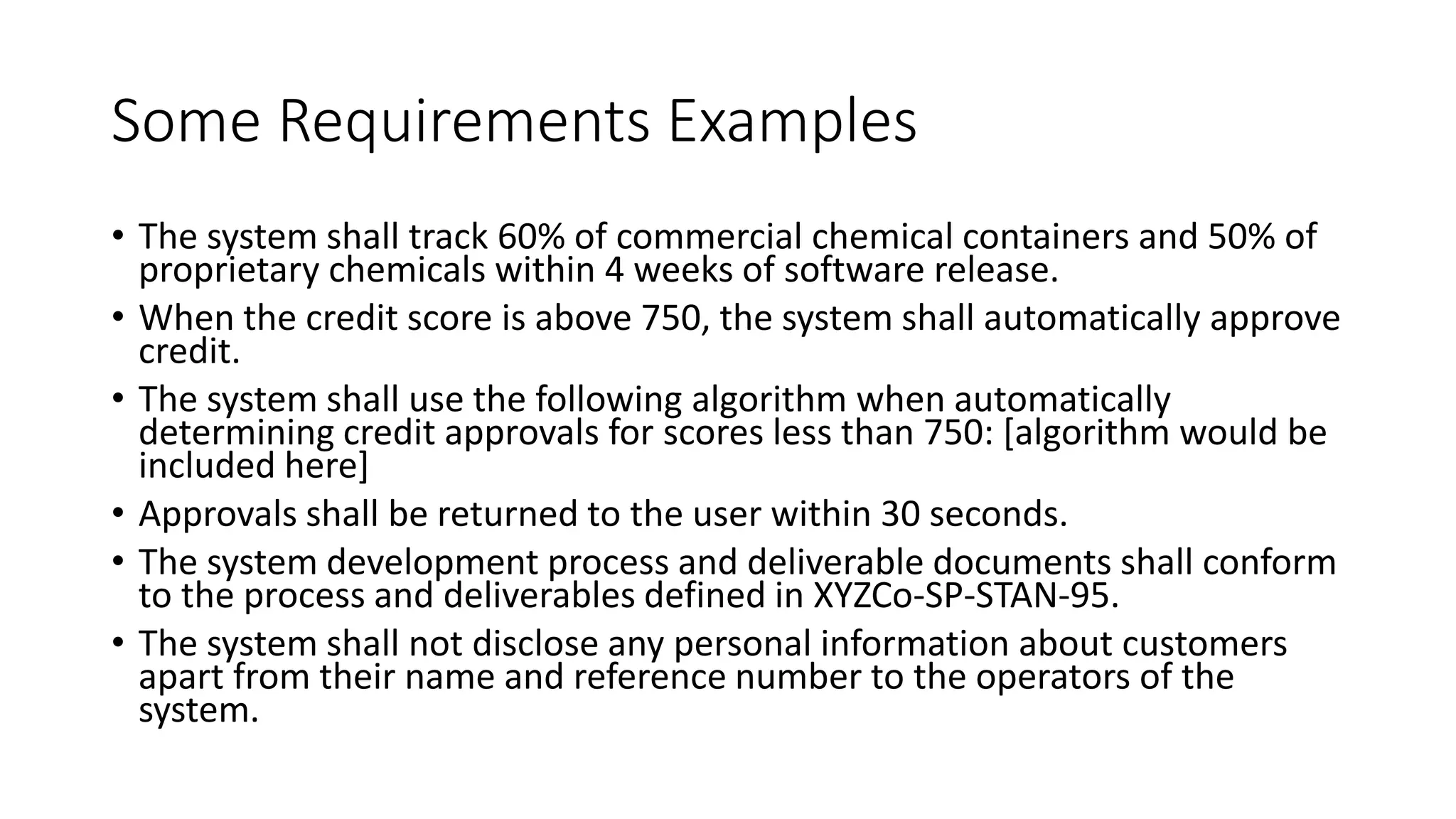 Some Requirements Examples

• The system shall track 60% of commercial chemical containers and 50% of proprietary chemicals within 4 weeks of software release.
• When the credit score is above 750, the system shall automatically approve credit.
• The system shall use the following algorithm when automatically determining credit approvals for scores less than 750: [algorithm would be included here]
• Approvals shall be returned to the user within 30 seconds.
• The system development process and deliverable documents shall conform to the process and deliverables defined in XYZCo-SP-STAN-95.
• The system shall not disclose any personal information about customers apart from their name and reference number to the operators of the system.